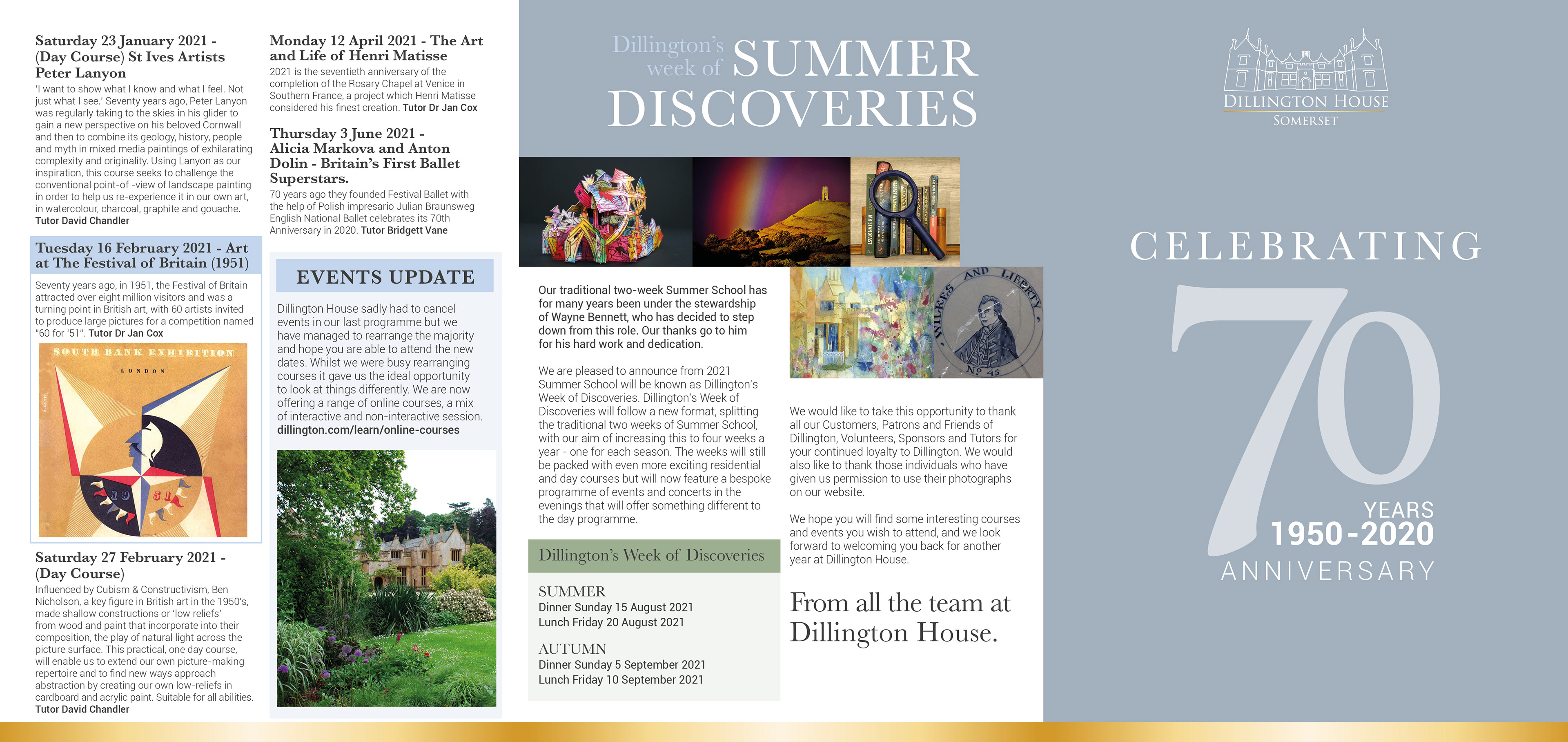 Saturday 23 January 2021 - (Day Course) St Ives Artists Peter Lanyon
'I want to show what I know and what I feel. Not just what I see.' Seventy years ago, Peter Lanyon was regularly taking to the skies in his glider to gain a new perspective on his beloved Cornwall and then to combine its geology, history, people and myth in mixed media paintings of exhilarating complexity and originality. Using Lanyon as our inspiration, this course seeks to challenge the conventional point-of -view of landscape painting in order to help us re-experience it in our own art, in watercolour, charcoal, graphite and gouache. Tutor David Chandler

Tuesday 16 February 2021 - Art at The Festival of Britain (1951)
Seventy years ago, in 1951, the Festival of Britain attracted over eight million visitors and was a turning point in British art, with 60 artists invited to produce large pictures for a competition named "60 for '51". Tutor Dr Jan Cox

SOUTH BANK EXHIBITION
LONDON
19 51

Saturday 27 February 2021 - (Day Course)
Influenced by Cubism & Constructivism, Ben Nicholson, a key figure in British art in the 1950's, made shallow constructions or 'low reliefs' from wood and paint that incorporate into their composition, the play of natural light across the picture surface. This practical, one day course, will enable us to extend our own picture-making repertoire and to find new ways approach abstraction by creating our own low-reliefs in cardboard and acrylic paint. Suitable for all abilities. Tutor David Chandler

Monday 12 April 2021 - The Art and Life of Henri Matisse
2021 is the seventieth anniversary of the completion of the Rosary Chapel at Venice in Southern France, a project which Henri Matisse considered his finest creation. Tutor Dr Jan Cox

Thursday 3 June 2021 - Alicia Markova and Anton Dolin - Britain's First Ballet Superstars.
70 years ago they founded Festival Ballet with the help of Polish impresario Julian Braunsweg English National Ballet celebrates its 70th Anniversary in 2020. Tutor Bridgett Vane

EVENTS UPDATE
Dillington House sadly had to cancel events in our last programme but we have managed to rearrange the majority and hope you are able to attend the new dates. Whilst we were busy rearranging courses it gave us the ideal opportunity to look at things differently. We are now offering a range of online courses, a mix of interactive and non-interactive session. dillington.com/learn/online-courses

Dillington's week of SUMMER DISCOVERIES

Our traditional two-week Summer School has for many years been under the stewardship of Wayne Bennett, who has decided to step down from this role. Our thanks go to him for his hard work and dedication.

We are pleased to announce from 2021 Summer School will be known as Dillington's Week of Discoveries. Dillington's Week of Discoveries will follow a new format, splitting the traditional two weeks of Summer School, with our aim of increasing this to four weeks a year - one for each season. The weeks will still be packed with even more exciting residential and day courses but will now feature a bespoke programme of events and concerts in the evenings that will offer something different to the day programme.

Dillington's Week of Discoveries
SUMMER
Dinner Sunday 15 August 2021
Lunch Friday 20 August 2021
AUTUMN
Dinner Sunday 5 September 2021
Lunch Friday 10 September 2021

WILKES AND LIBERTY No 45

We would like to take this opportunity to thank all our Customers, Patrons and Friends of Dillington, Volunteers, Sponsors and Tutors for your continued loyalty to Dillington. We would also like to thank those individuals who have given us permission to use their photographs on our website.

We hope you will find some interesting courses and events you wish to attend, and we look forward to welcoming you back for another year at Dillington House.

From all the team at Dillington House.

DILLINGTON HOUSE
SOMERSET

CELEBRATING
70
YEARS
1950-2020
ANNIVERSARY